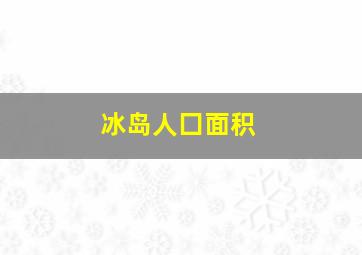 冰岛人口面积